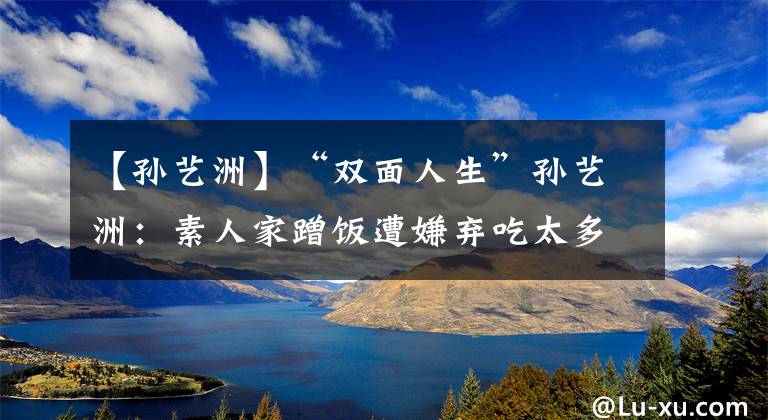 【孙艺洲】“双面人生”孙艺洲：素人家蹭饭遭嫌弃吃太多

@Lu-xu.com